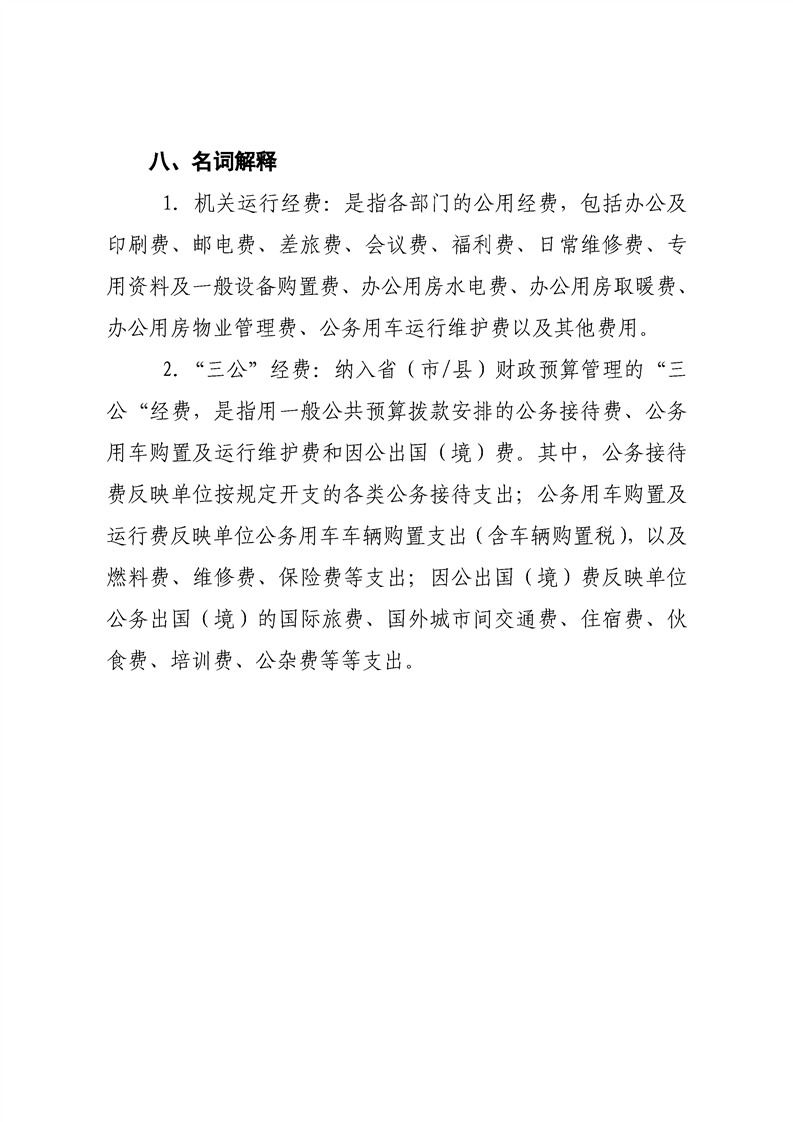 八、名词解释

1.机关运行经费：是指各部门的公用经费，包括办公及印刷费、邮电费、差旅费、会议费、福利费、日常维修费、专用资料及一般设备购置费、办公用房水电费、办公用房取暖费、办公用房物业管理费、公务用车运行维护费以及其他费用。

2.“三公”经费：纳入省（市/县）财政预算管理的“三公“经费，是指用一般公共预算拨款安排的公务接待费、公务用车购置及运行维护费和因公出国（境）费。其中，公务接待费反映单位按规定开支的各类公务接待支出；公务用车购置及运行费反映单位公务用车车辆购置支出（含车辆购置税），以及燃料费、维修费、保险费等支出；因公出国（境）费反映单位公务出国（境）的国际旅费、国外城市间交通费、住宿费、伙食费、培训费、公杂费等等支出。